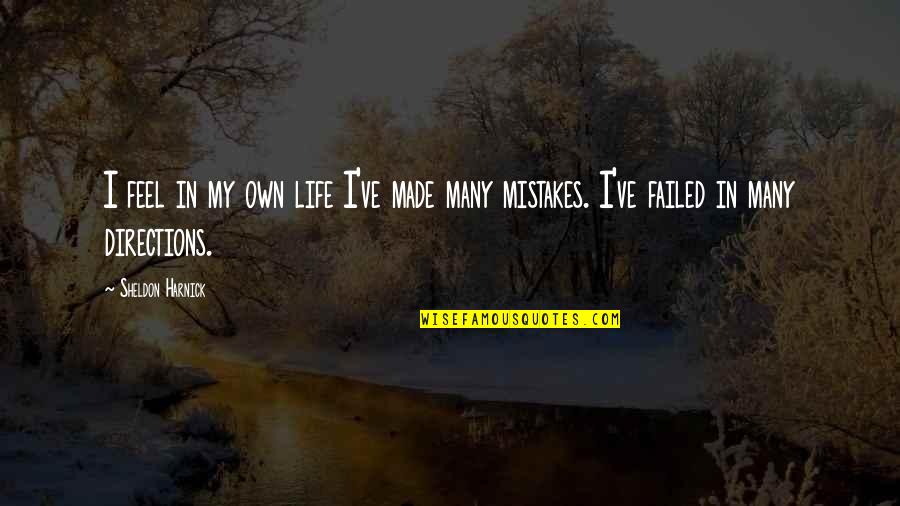 I feel in my own life I've made many mistakes. I've failed in many directions.

~ Sheldon Harnick

WISEFAMOUSQUOTES.COM